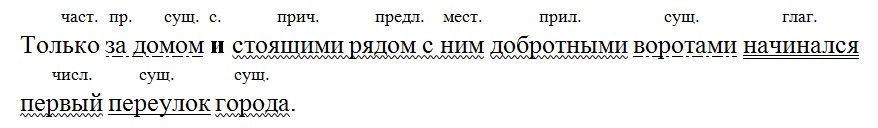 част. пр. сущ. с. прич. предл. мест. прил. сущ. глаг.
Только за домом и стоящими рядом с ним добротными воротами начинался
числ. сущ. сущ.
первый переулок города.